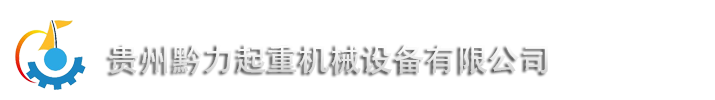 贵州黔力起重机械设备有限公司